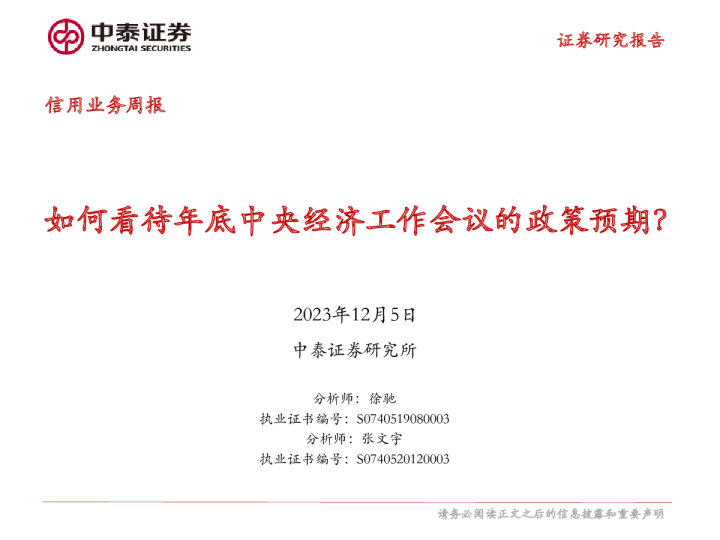 中泰证券
ZHONGTAI SECURITIES

证券研究报告

信用业务周报

如何看待年底中央经济工作会议的政策预期?

2023年12月5日

中泰证券研究所

分析师：徐驰
执业证书编号：S0740519080003
分析师：张文宇
执业证书编号：S0740520120003

请务必阅读正文之后的信息披露和重要声明